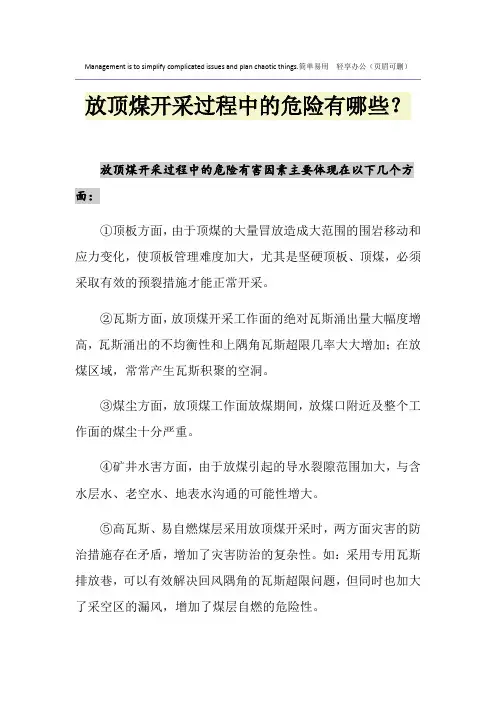 Management is to simplify complicated issues and plan chaotic things.简单易用 轻享办公（页眉可删）

放顶煤开采过程中的危险有哪些？

放顶煤开采过程中的危险有害因素主要体现在以下几个方面：

①顶板方面，由于顶煤的大量冒放造成大范围的围岩移动和应力变化，使顶板管理难度加大，尤其是坚硬顶板、顶煤，必须采取有效的预裂措施才能正常开采。

②瓦斯方面，放顶煤开采工作面的绝对瓦斯涌出量大幅度增高，瓦斯涌出的不均衡性和上隅角瓦斯超限几率大大增加；在放煤区域，常常产生瓦斯积聚的空洞。

③煤尘方面，放顶煤工作面放煤期间，放煤口附近及整个工作面的煤尘十分严重。

④矿井水害方面，由于放煤引起的导水裂隙范围加大，与含水层水、老空水、地表水沟通的可能性增大。

⑤高瓦斯、易自燃煤层采用放顶煤开采时，两方面灾害的防治措施存在矛盾，增加了灾害防治的复杂性。如：采用专用瓦斯排放巷，可以有效解决回风隅角的瓦斯超限问题，但同时也加大了采空区的漏风，增加了煤层自燃的危险性。